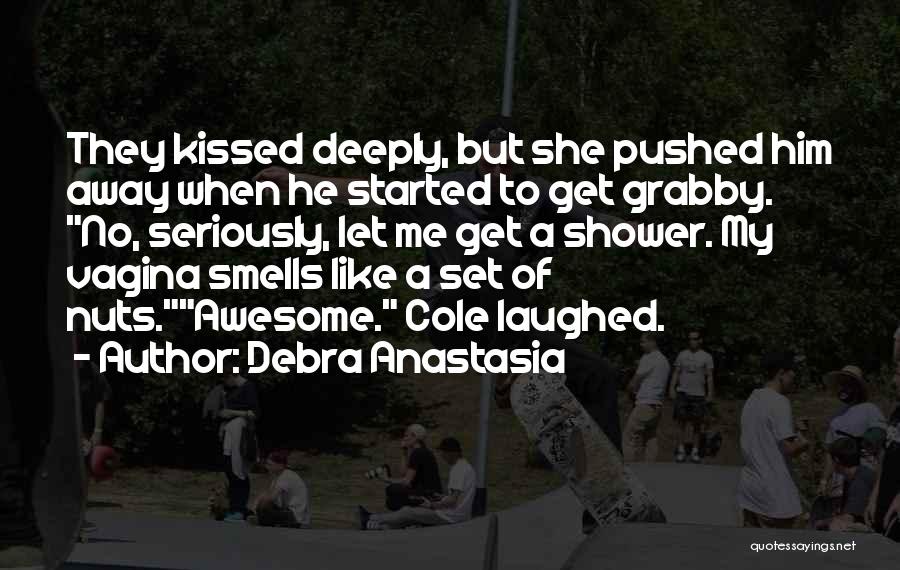 They kissed deeply, but she pushed him away when he started to get grabby. "No, seriously, let me get a shower. My vagina smells like a set of nuts.""Awesome." Cole laughed.
- Author: Debra Anastasia

quotessayings.net